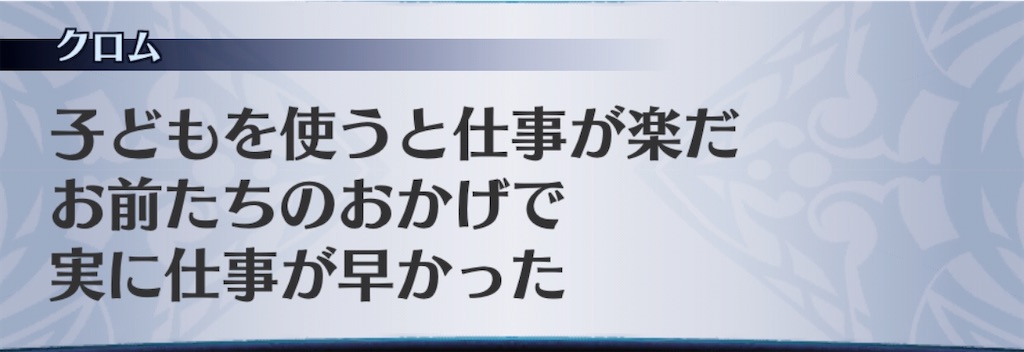 クロム

子どもを使うと仕事が楽だ
お前たちのおかげで
実に仕事が早かった